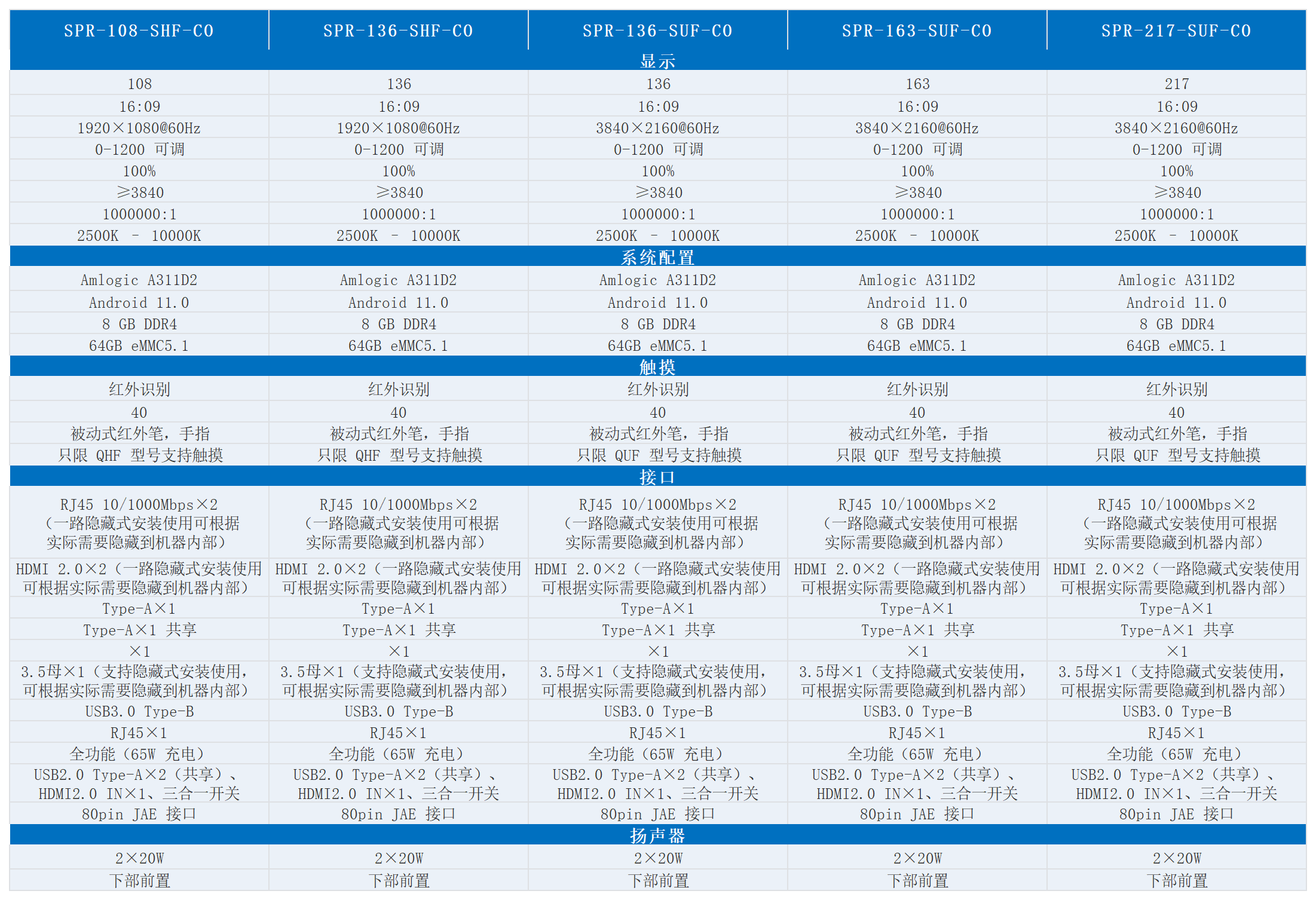 | SPR-108-SHF-CO | SPR-136-SHF-CO | SPR-136-SUF-CO | SPR-163-SUF-CO | SPR-217-SUF-CO |
|---|---|---|---|---|
| 显示 | | | | |
| 108 | 136 | 136 | 163 | 217 |
| 16:09 | 16:09 | 16:09 | 16:09 | 16:09 |
| 1920×1080@60Hz | 1920×1080@60Hz | 3840×2160@60Hz | 3840×2160@60Hz | 3840×2160@60Hz |
| 0-1200 可调 | 0-1200 可调 | 0-1200 可调 | 0-1200 可调 | 0-1200 可调 |
| 100% | 100% | 100% | 100% | 100% |
| ≥3840 | ≥3840 | ≥3840 | ≥3840 | ≥3840 |
| 1000000:1 | 1000000:1 | 1000000:1 | 1000000:1 | 1000000:1 |
| 2500K - 10000K | 2500K - 10000K | 2500K - 10000K | 2500K - 10000K | 2500K - 10000K |
| 系统配置 | | | | |
| Amlogic A311D2 | Amlogic A311D2 | Amlogic A311D2 | Amlogic A311D2 | Amlogic A311D2 |
| Android 11.0 | Android 11.0 | Android 11.0 | Android 11.0 | Android 11.0 |
| 8 GB DDR4 | 8 GB DDR4 | 8 GB DDR4 | 8 GB DDR4 | 8 GB DDR4 |
| 64GB eMMC5.1 | 64GB eMMC5.1 | 64GB eMMC5.1 | 64GB eMMC5.1 | 64GB eMMC5.1 |
| 触摸 | | | | |
| 红外识别 | 红外识别 | 红外识别 | 红外识别 | 红外识别 |
| 40 | 40 | 40 | 40 | 40 |
| 被动式红外笔，手指 | 被动式红外笔，手指 | 被动式红外笔，手指 | 被动式红外笔，手指 | 被动式红外笔，手指 |
| 只限 QHF 型号支持触摸 | 只限 QHF 型号支持触摸 | 只限 QUF 型号支持触摸 | 只限 QUF 型号支持触摸 | 只限 QUF 型号支持触摸 |
| 接口 | | | | |
| RJ45 10/1000Mbps×2（一路隐藏式安装使用可根据实际需要隐藏到机器内部） | RJ45 10/1000Mbps×2（一路隐藏式安装使用可根据实际需要隐藏到机器内部） | RJ45 10/1000Mbps×2（一路隐藏式安装使用可根据实际需要隐藏到机器内部） | RJ45 10/1000Mbps×2（一路隐藏式安装使用可根据实际需要隐藏到机器内部） | RJ45 10/1000Mbps×2（一路隐藏式安装使用可根据实际需要隐藏到机器内部） |
| HDMI 2.0×2（一路隐藏式安装使用可根据实际需要隐藏到机器内部） | HDMI 2.0×2（一路隐藏式安装使用可根据实际需要隐藏到机器内部） | HDMI 2.0×2（一路隐藏式安装使用可根据实际需要隐藏到机器内部） | HDMI 2.0×2（一路隐藏式安装使用可根据实际需要隐藏到机器内部） | HDMI 2.0×2（一路隐藏式安装使用可根据实际需要隐藏到机器内部） |
| Type-A×1 | Type-A×1 | Type-A×1 | Type-A×1 | Type-A×1 |
| Type-A×1 共享 | Type-A×1 共享 | Type-A×1 共享 | Type-A×1 共享 | Type-A×1 共享 |
| ×1 | ×1 | ×1 | ×1 | ×1 |
| 3.5母×1（支持隐藏式安装使用，可根据实际需要隐藏到机器内部） | 3.5母×1（支持隐藏式安装使用，可根据实际需要隐藏到机器内部） | 3.5母×1（支持隐藏式安装使用，可根据实际需要隐藏到机器内部） | 3.5母×1（支持隐藏式安装使用，可根据实际需要隐藏到机器内部） | 3.5母×1（支持隐藏式安装使用，可根据实际需要隐藏到机器内部） |
| USB3.0 Type-B | USB3.0 Type-B | USB3.0 Type-B | USB3.0 Type-B | USB3.0 Type-B |
| RJ45×1 | RJ45×1 | RJ45×1 | RJ45×1 | RJ45×1 |
| 全功能（65W 充电） | 全功能（65W 充电） | 全功能（65W 充电） | 全功能（65W 充电） | 全功能（65W 充电） |
| USB2.0 Type-A×2（共享）、HDMI2.0 IN×1、三合一开关 | USB2.0 Type-A×2（共享）、HDMI2.0 IN×1、三合一开关 | USB2.0 Type-A×2（共享）、HDMI2.0 IN×1、三合一开关 | USB2.0 Type-A×2（共享）、HDMI2.0 IN×1、三合一开关 | USB2.0 Type-A×2（共享）、HDMI2.0 IN×1、三合一开关 |
| 80pin JAE 接口 | 80pin JAE 接口 | 80pin JAE 接口 | 80pin JAE 接口 | 80pin JAE 接口 |
| 扬声器 | | | | |
| 2×20W | 2×20W | 2×20W | 2×20W | 2×20W |
| 下部前置 | 下部前置 | 下部前置 | 下部前置 | 下部前置 |